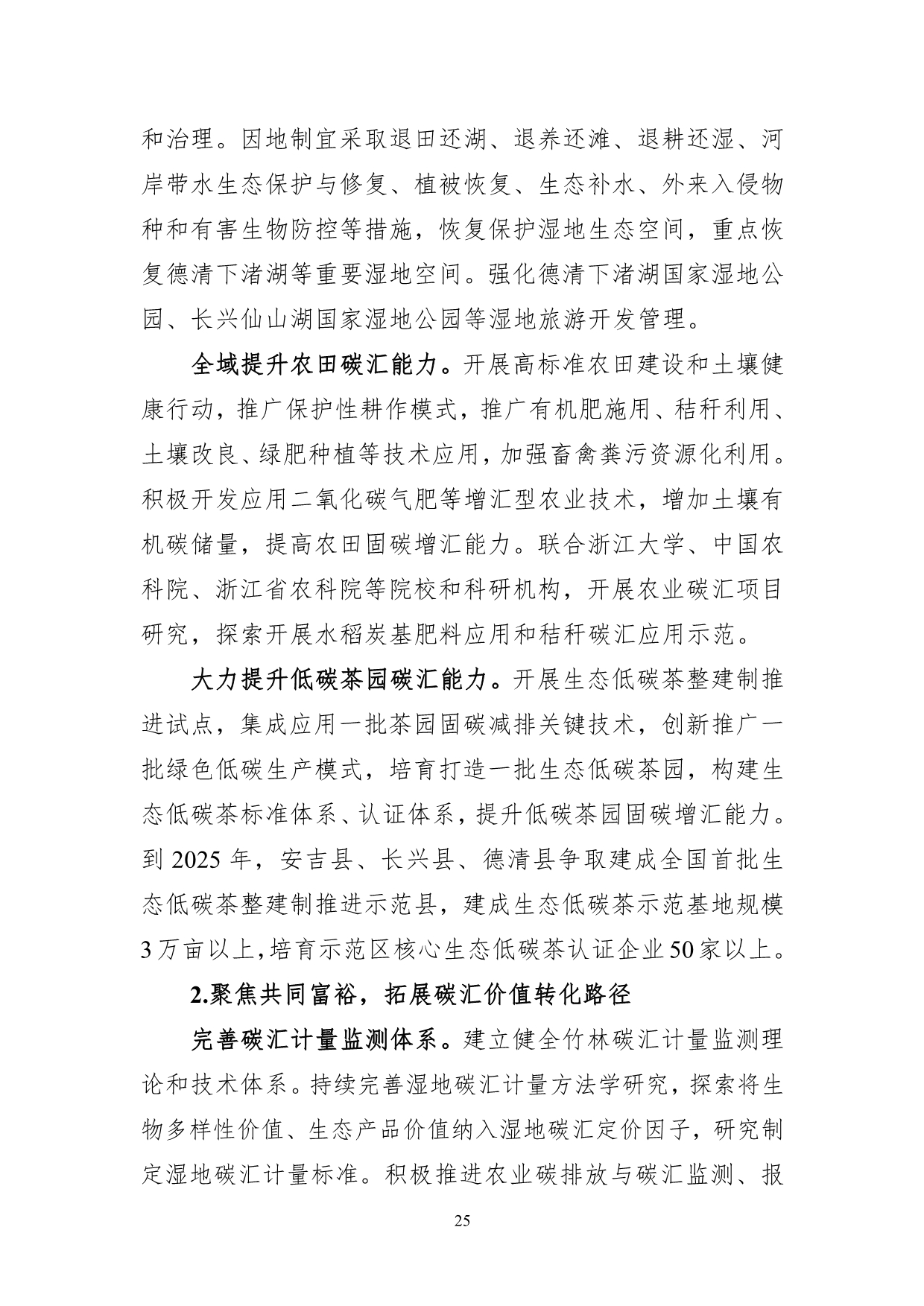 和治理。因地制宜采取退田还湖、退养还滩、退耕还湿、河岸带水生态保护与修复、植被恢复、生态补水、外来入侵物种和有害生物防控等措施，恢复保护湿地生态空间，重点恢复德清下渚湖等重要湿地空间。强化德清下渚湖国家湿地公园、长兴仙山湖国家湿地公园等湿地旅游开发管理。

全域提升农田碳汇能力。开展高标准农田建设和土壤健康行动，推广保护性耕作模式，推广有机肥施用、秸秆利用、土壤改良、绿肥种植等技术应用，加强畜禽粪污资源化利用。积极开发应用二氧化碳气肥等增汇型农业技术，增加土壤有机碳储量，提高农田固碳增汇能力。联合浙江大学、中国农科院、浙江省农科院等院校和科研机构，开展农业碳汇项目研究，探索开展水稻炭基肥料应用和秸秆碳汇应用示范。

大力提升低碳茶园碳汇能力。开展生态低碳茶整建制推进试点，集成应用一批茶园固碳减排关键技术，创新推广一批绿色低碳生产模式，培育打造一批生态低碳茶园，构建生态低碳茶标准体系、认证体系，提升低碳茶园固碳增汇能力。到 2025 年，安吉县、长兴县、德清县争取建成全国首批生态低碳茶整建制推进示范县，建成生态低碳茶示范基地规模 3 万亩以上，培育示范区核心生态低碳茶认证企业 50 家以上。

2.聚焦共同富裕，拓展碳汇价值转化路径

完善碳汇计量监测体系。建立健全竹林碳汇计量监测理论和技术体系。持续完善湿地碳汇计量方法学研究，探索将生物多样性价值、生态产品价值纳入湿地碳汇定价因子，研究制定湿地碳汇计量标准。积极推进农业碳排放与碳汇监测、报

25